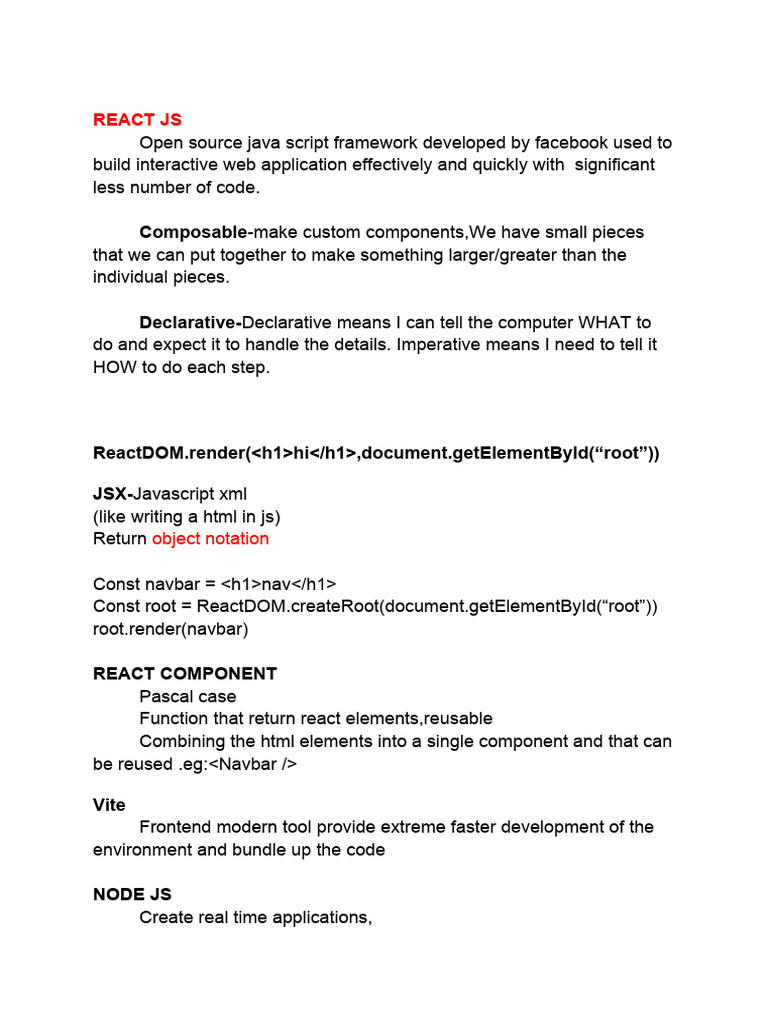 REACT JS
Open source java script framework developed by facebook used to build interactive web application effectively and quickly with  significant less number of code.

Composable-make custom components,We have small pieces that we can put together to make something larger/greater than the individual pieces.

Declarative-Declarative means I can tell the computer WHAT to do and expect it to handle the details. Imperative means I need to tell it HOW to do each step.

ReactDOM.render(<h1>hi</h1>,document.getElementById(“root”))

JSX-Javascript xml
(like writing a html in js)
Return object notation

Const navbar = <h1>nav</h1>
Const root = ReactDOM.createRoot(document.getElementById(“root”))
root.render(navbar)

REACT COMPONENT
Pascal case
Function that return react elements,reusable
Combining the html elements into a single component and that can be reused .eg:<Navbar />

Vite
Frontend modern tool provide extreme faster development of the environment and bundle up the code

NODE JS
Create real time applications,